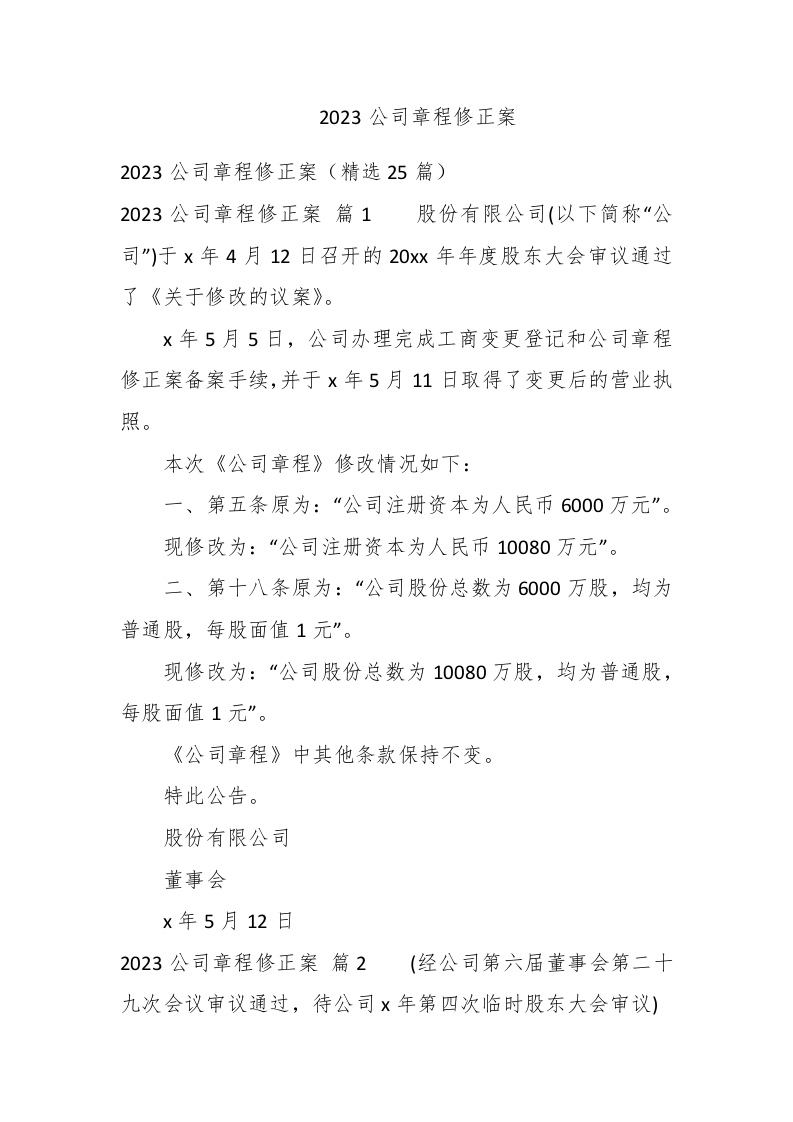 2023 公司章程修正案

2023 公司章程修正案（精选 25 篇）

2023 公司章程修正案 篇 1 股份有限公司(以下简称“公司”)于 x 年 4 月 12 日召开的 20xx 年年度股东大会审议通过了《关于修改的议案》。

x 年 5 月 5 日，公司办理完成工商变更登记和公司章程修正案备案手续，并于 x 年 5 月 11 日取得了变更后的营业执照。

本次《公司章程》修改情况如下：

一、第五条原为：“公司注册资本为人民币 6000 万元”。

现修改为：“公司注册资本为人民币 10080 万元”。

二、第十八条原为：“公司股份总数为 6000 万股，均为普通股，每股面值 1 元”。

现修改为：“公司股份总数为 10080 万股，均为普通股，每股面值 1 元”。

《公司章程》中其他条款保持不变。

特此公告。

股份有限公司

董事会

x 年 5 月 12 日

2023 公司章程修正案 篇 2 (经公司第六届董事会第二十九次会议审议通过，待公司 x 年第四次临时股东大会审议)